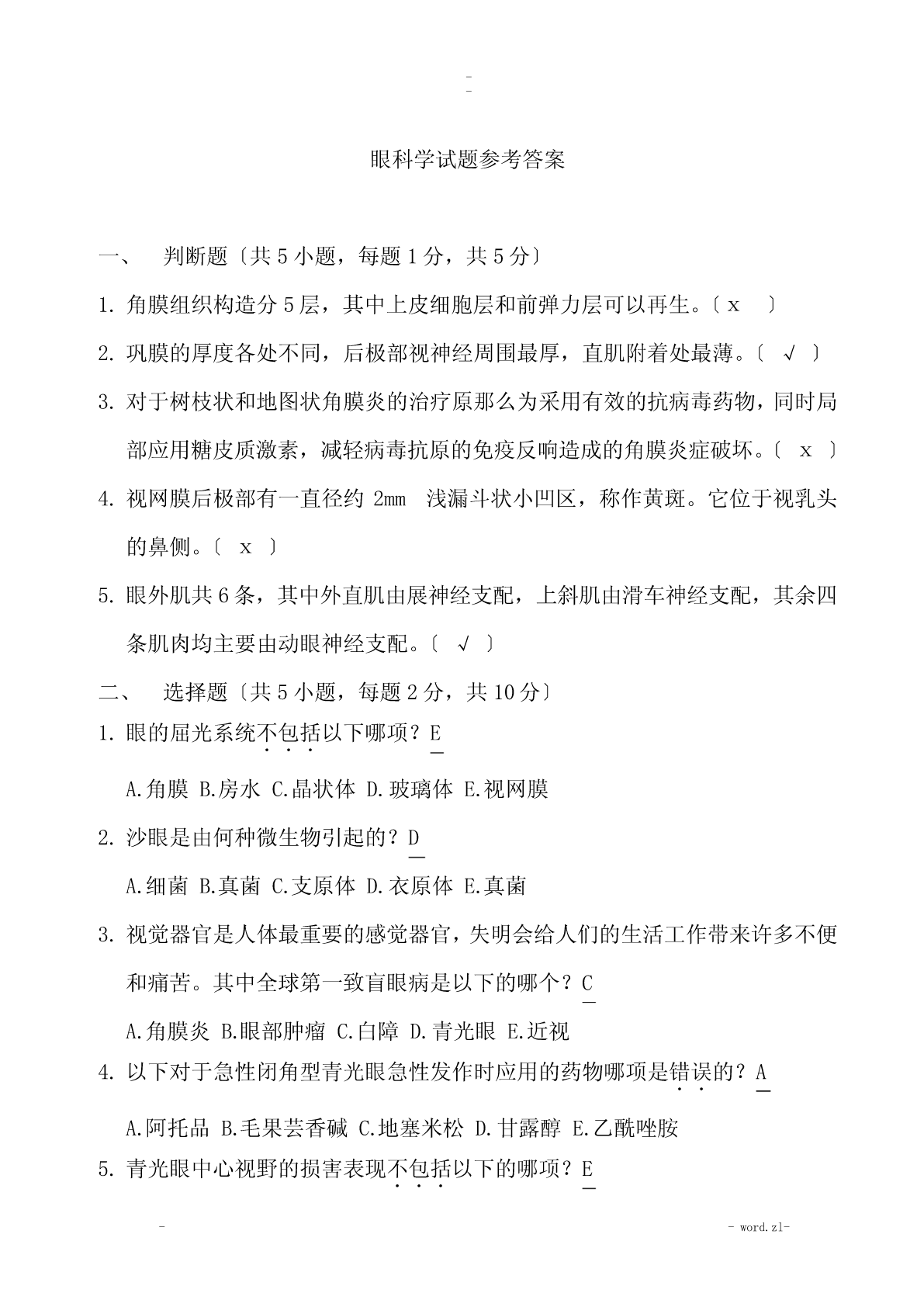 -
-

眼科学试题参考答案

一、 判断题〔共 5 小题，每题 1 分，共 5 分〕

1. 角膜组织构造分 5 层，其中上皮细胞层和前弹力层可以再生。〔 x 〕

2. 巩膜的厚度各处不同，后极部视神经周围最厚，直肌附着处最薄。〔 √ 〕

3. 对于树枝状和地图状角膜炎的治疗原那么为采用有效的抗病毒药物，同时局部应用糖皮质激素，减轻病毒抗原的免疫反响造成的角膜炎症破坏。〔 x 〕

4. 视网膜后极部有一直径约 2mm 浅漏斗状小凹区，称作黄斑。它位于视乳头的鼻侧。〔 x 〕

5. 眼外肌共 6 条，其中外直肌由展神经支配，上斜肌由滑车神经支配，其余四条肌肉均主要由动眼神经支配。〔 √ 〕

二、 选择题〔共 5 小题，每题 2 分，共 10 分〕

1. 眼的屈光系统不包括以下哪项？E

A.角膜 B.房水 C.晶状体 D.玻璃体 E.视网膜

2. 沙眼是由何种微生物引起的？D

A.细菌 B.真菌 C.支原体 D.衣原体 E.真菌

3. 视觉器官是人体最重要的感觉器官，失明会给人们的生活工作带来许多不便和痛苦。其中全球第一致盲眼病是以下的哪个？C

A.角膜炎 B.眼部肿瘤 C.白障 D.青光眼 E.近视

4. 以下对于急性闭角型青光眼急性发作时应用的药物哪项是错误的？A

A.阿托品 B.毛果芸香碱 C.地塞米松 D.甘露醇 E.乙酰唑胺

5. 青光眼中心视野的损害表现不包括以下的哪项？E

- - word.zl-